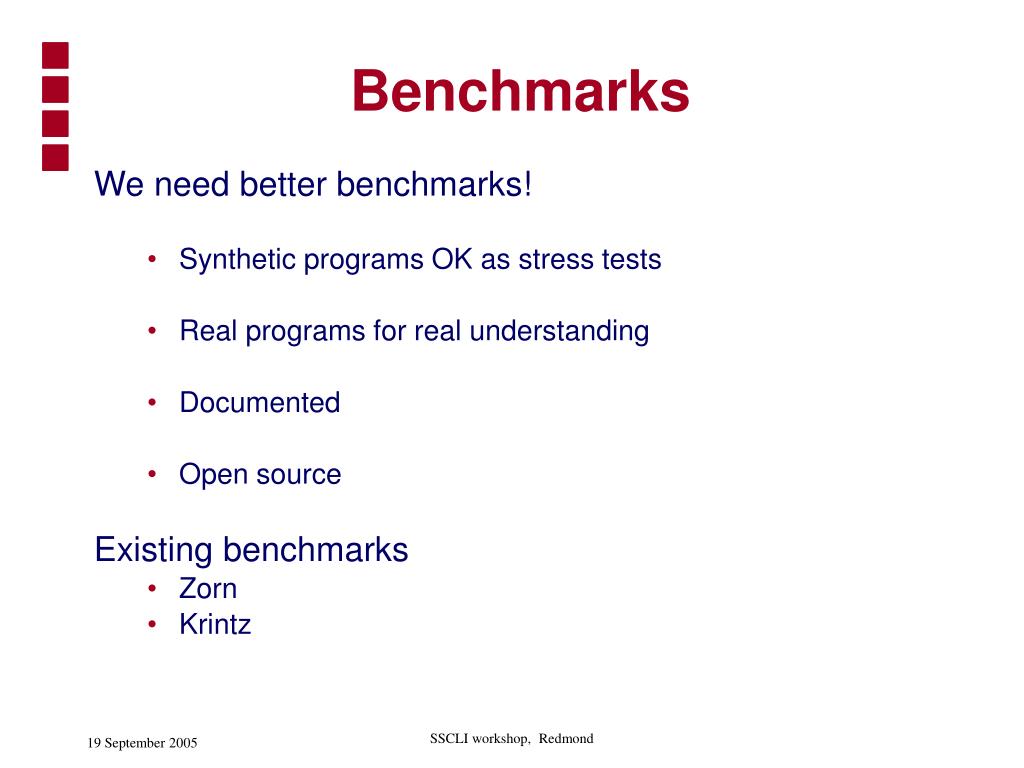 Benchmarks

We need better benchmarks!

• Synthetic programs OK as stress tests

• Real programs for real understanding

• Documented

• Open source

Existing benchmarks
• Zorn
• Krintz

19 September 2005

SSCLI workshop, Redmond